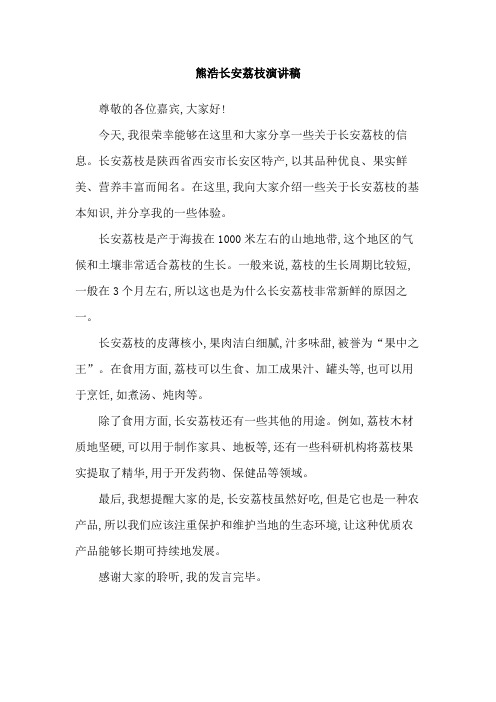 熊浩长安荔枝演讲稿

尊敬的各位嘉宾,大家好!

今天,我很荣幸能够在这里和大家分享一些关于长安荔枝的信息。长安荔枝是陕西省西安市长安区特产,以其品种优良、果实鲜美、营养丰富而闻名。在这里,我向大家介绍一些关于长安荔枝的基本知识,并分享我的一些体验。

长安荔枝是产于海拔在1000米左右的山地地带,这个地区的气候和土壤非常适合荔枝的生长。一般来说,荔枝的生长周期比较短,一般在3个月左右,所以这也是为什么长安荔枝非常新鲜的原因之一。

长安荔枝的皮薄核小,果肉洁白细腻,汁多味甜,被誉为“果中之王”。在食用方面,荔枝可以生食、加工成果汁、罐头等,也可以用于烹饪,如煮汤、炖肉等。

除了食用方面,长安荔枝还有一些其他的用途。例如,荔枝木材质地坚硬,可以用于制作家具、地板等,还有一些科研机构将荔枝果实提取了精华,用于开发药物、保健品等领域。

最后,我想提醒大家的是,长安荔枝虽然好吃,但是它也是一种农产品,所以我们应该注重保护和维护当地的生态环境,让这种优质农产品能够长期可持续地发展。

感谢大家的聆听,我的发言完毕。